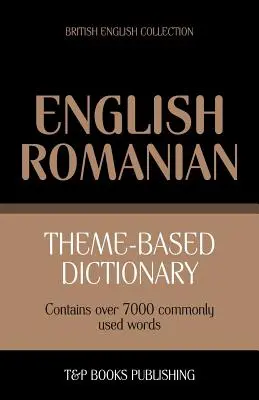 BRITISH ENGLISH COLLECTION

ENGLISH ROMANIAN

THEME-BASED DICTIONARY

Contains over 7000 commonly used words

T&P BOOKS PUBLISHING